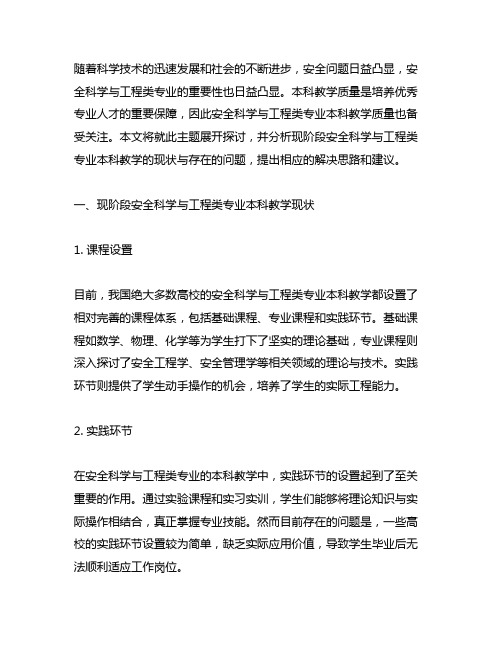 随着科学技术的迅速发展和社会的不断进步，安全问题日益凸显，安全科学与工程类专业的重要性也日益凸显。本科教学质量是培养优秀专业人才的重要保障，因此安全科学与工程类专业本科教学质量也备受关注。本文将就此主题展开探讨，并分析现阶段安全科学与工程类专业本科教学的现状与存在的问题，提出相应的解决思路和建议。

一、现阶段安全科学与工程类专业本科教学现状

1. 课程设置

目前，我国绝大多数高校的安全科学与工程类专业本科教学都设置了相对完善的课程体系，包括基础课程、专业课程和实践环节。基础课程如数学、物理、化学等为学生打下了坚实的理论基础，专业课程则深入探讨了安全工程学、安全管理学等相关领域的理论与技术。实践环节则提供了学生动手操作的机会，培养了学生的实际工程能力。

2. 实践环节

在安全科学与工程类专业的本科教学中，实践环节的设置起到了至关重要的作用。通过实验课程和实习实训，学生们能够将理论知识与实际操作相结合，真正掌握专业技能。然而目前存在的问题是，一些高校的实践环节设置较为简单，缺乏实际应用价值，导致学生毕业后无法顺利适应工作岗位。